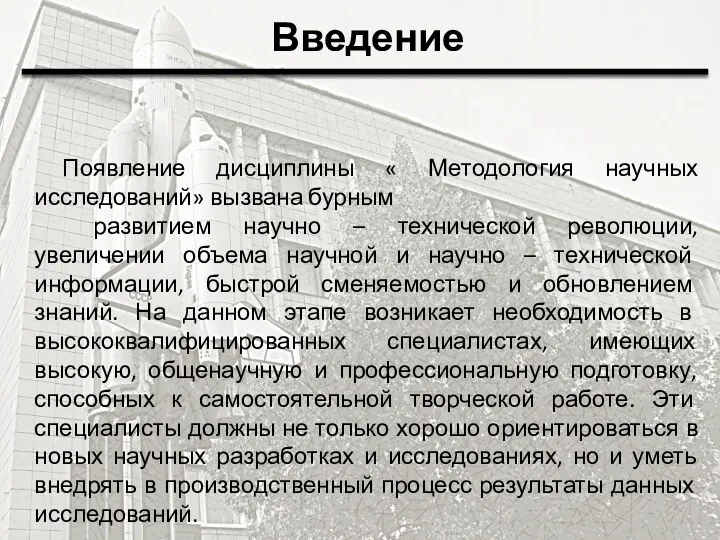 Введение

Появление дисциплины « Методология научных исследований» вызвана бурным
развитием научно – технической революции, увеличении объема научной и научно – технической информации, быстрой сменяемостью и обновлением знаний. На данном этапе возникает необходимость в высококвалифицированных специалистах, имеющих высокую, общенаучную и профессиональную подготовку, способных к самостоятельной творческой работе. Эти специалисты должны не только хорошо ориентироваться в новых научных разработках и исследованиях, но и уметь внедрять в производственный процесс результаты данных исследований.